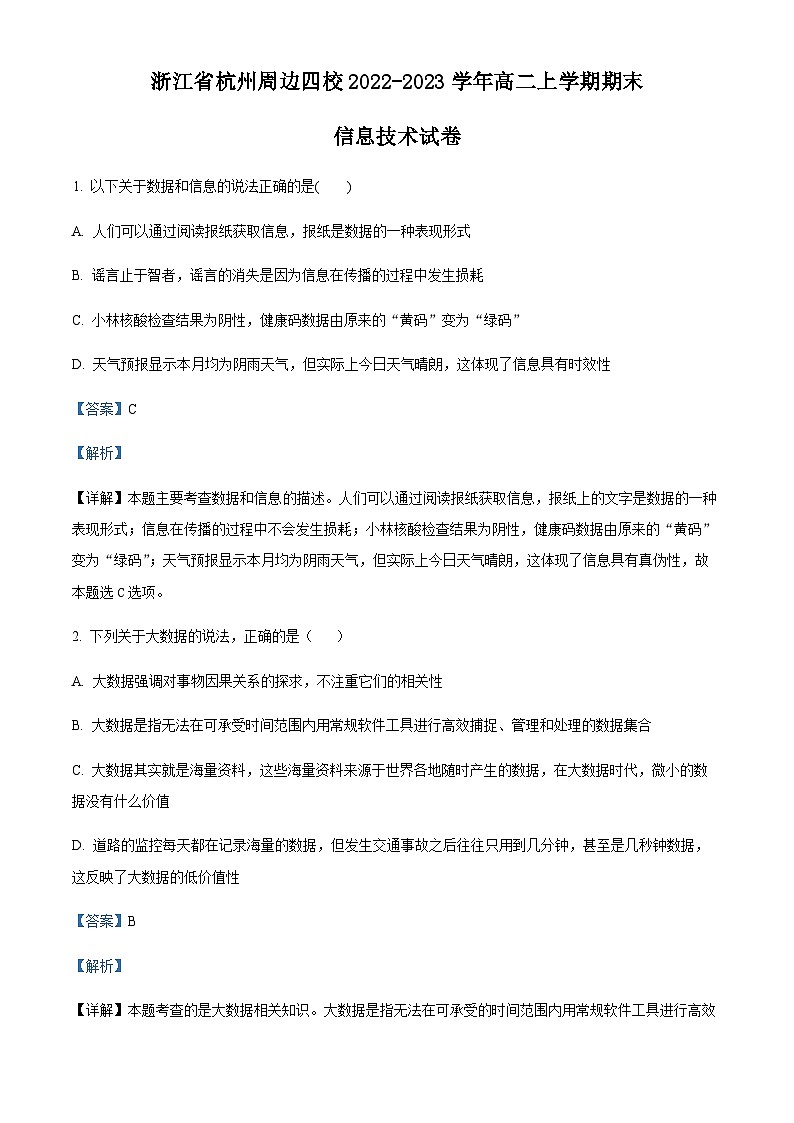 浙江省杭州周边四校 2022-2023 学年高二上学期期末

信息技术试卷

1. 以下关于数据和信息的说法正确的是(　　)

A. 人们可以通过阅读报纸获取信息，报纸是数据的一种表现形式

B. 谣言止于智者，谣言的消失是因为信息在传播的过程中发生损耗

C. 小林核酸检查结果为阴性，健康码数据由原来的“黄码”变为“绿码”

D. 天气预报显示本月均为阴雨天气，但实际上今日天气晴朗，这体现了信息具有时效性

【答案】C

【解析】

【详解】本题主要考查数据和信息的描述。人们可以通过阅读报纸获取信息，报纸上的文字是数据的一种表现形式；信息在传播的过程中不会发生损耗；小林核酸检查结果为阴性，健康码数据由原来的“黄码”变为“绿码”；天气预报显示本月均为阴雨天气，但实际上今日天气晴朗，这体现了信息具有真伪性，故本题选 C 选项。

2. 下列关于大数据的说法，正确的是（　　）

A. 大数据强调对事物因果关系的探求，不注重它们的相关性

B. 大数据是指无法在可承受时间范围内用常规软件工具进行高效捕捉、管理和处理的数据集合

C. 大数据其实就是海量资料，这些海量资料来源于世界各地随时产生的数据，在大数据时代，微小的数据没有什么价值

D. 道路的监控每天都在记录海量的数据，但发生交通事故之后往往只用到几分钟，甚至是几秒钟数据，这反映了大数据的低价值性

【答案】B

【解析】

【详解】本题考查的是大数据相关知识。大数据是指无法在可承受的时间范围内用常规软件工具进行高效